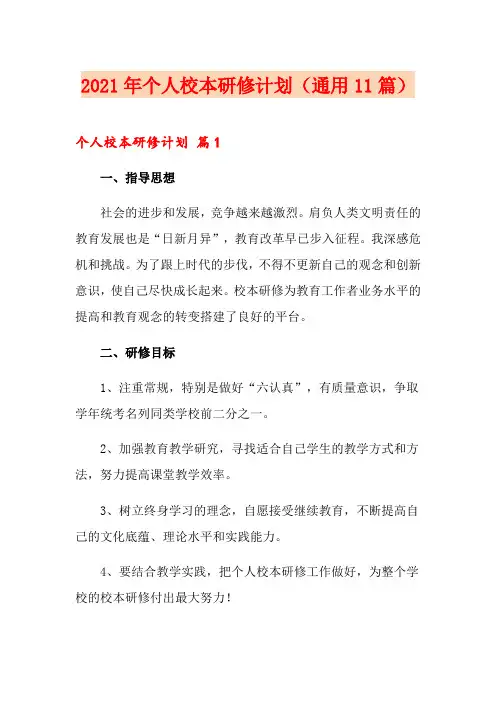 2021年个人校本研修计划（通用11篇）

个人校本研修计划 篇1

一、指导思想

社会的进步和发展，竞争越来越激烈。肩负人类文明责任的教育发展也是“日新月异”，教育改革早已步入征程。我深感危机和挑战。为了跟上时代的步伐，不得不更新自己的观念和创新意识，使自己尽快成长起来。校本研修为教育工作者业务水平的提高和教育观念的转变搭建了良好的平台。

二、研修目标

1、注重常规，特别是做好“六认真”，有质量意识，争取学年统考名列同类学校前二分之一。

2、加强教育教学研究，寻找适合自己学生的教学方式和方法，努力提高课堂教学效率。

3、树立终身学习的理念，自愿接受继续教育，不断提高自己的文化底蕴、理论水平和实践能力。

4、要结合教学实践，把个人校本研修工作做好，为整个学校的校本研修付出最大努力！